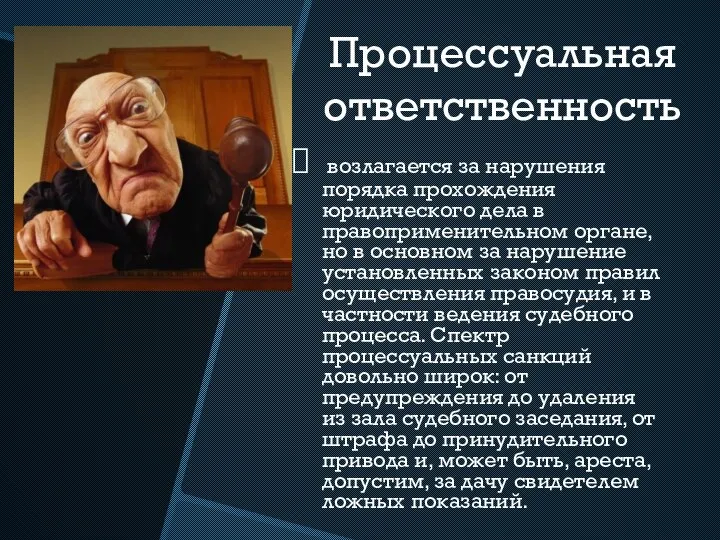 Процессуальная ответственность

возлагается за нарушения порядка прохождения юридического дела в правоприменительном органе, но в основном за нарушение установленных законом правил осуществления правосудия, и в частности ведения судебного процесса. Спектр процессуальных санкций довольно широк: от предупреждения до удаления из зала судебного заседания, от штрафа до принудительного привода и, может быть, ареста, допустим, за дачу свидетелем ложных показаний.